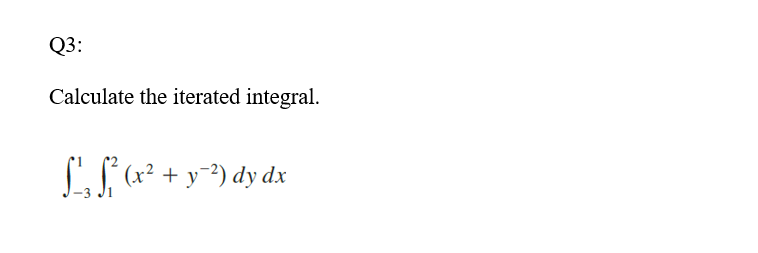 Q3:

Calculate the iterated integral.

$\int_{-3}^{1} \int_{1}^{2} (x^2 + y^{-2})\, dy\, dx$